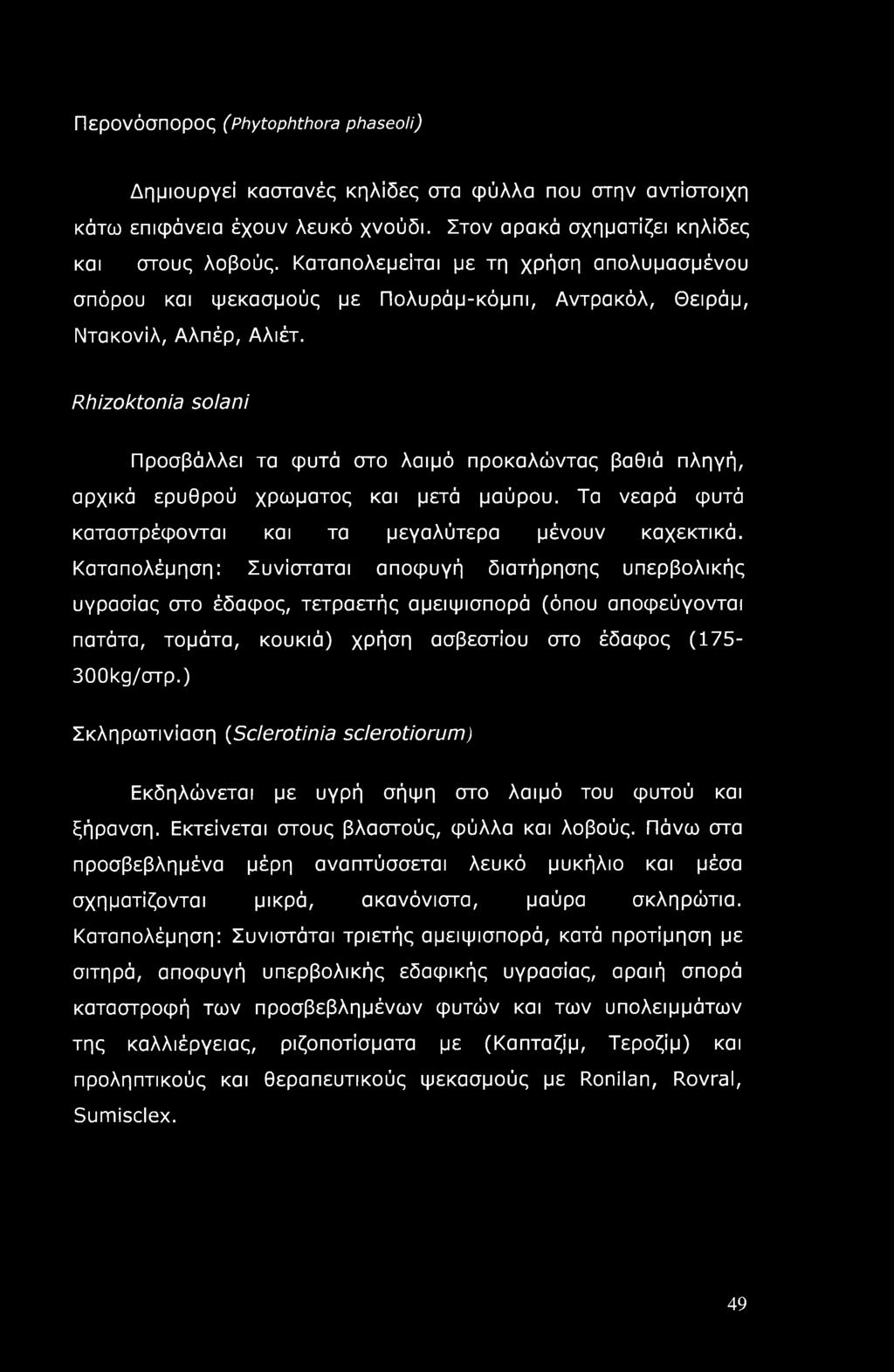 Περονόσπορος (Phytophthora phaseoli)

Δημιουργεί καστανές κηλίδες στα φύλλα που στην αντίστοιχη κάτω επιφάνεια έχουν λευκό χνούδι. Στον αρακά σχηματίζει κηλίδες και στους λοβούς. Καταπολεμείται με τη χρήση απολυμασμένου σπόρου και ψεκασμούς με Πολυράμ-κόμπι, Αντρακόλ, Θειράμ, Ντακονίλ, Αλπέρ, Αλιέτ.

Rhizoktonia solani

Προσβάλλει τα φυτά στο λαιμό προκαλώντας βαθιά πληγή, αρχικά ερυθρού χρωματος και μετά μαύρου. Τα νεαρά φυτά καταστρέφονται και τα μεγαλύτερα μένουν καχεκτικά. Καταπολέμηση: Συνίσταται αποφυγή διατήρησης υπερβολικής υγρασίας στο έδαφος, τετραετής αμειψισπορά (όπου αποφεύγονται πατάτα, τομάτα, κουκιά) χρήση ασβεστίου στο έδαφος (175-300kg/στρ.)

Σκληρωτινίαση (Sclerotinia sclerotiorum)

Εκδηλώνεται με υγρή σήψη στο λαιμό του φυτού και ξήρανση. Εκτείνεται στους βλαστούς, φύλλα και λοβούς. Πάνω στα προσβεβλημένα μέρη αναπτύσσεται λευκό μυκήλιο και μέσα σχηματίζονται μικρά, ακανόνιστα, μαύρα σκληρώτια. Καταπολέμηση: Συνιστάται τριετής αμειψισπορά, κατά προτίμηση με σιτηρά, αποφυγή υπερβολικής εδαφικής υγρασίας, αραιή σπορά καταστροφή των προσβεβλημένων φυτών και των υπολειμμάτων της καλλιέργειας, ριζοποτίσματα με (Καπταζίμ, Τεροζίμ) και προληπτικούς και θεραπευτικούς ψεκασμούς με Ronilan, Rovral, Sumisclex.

49